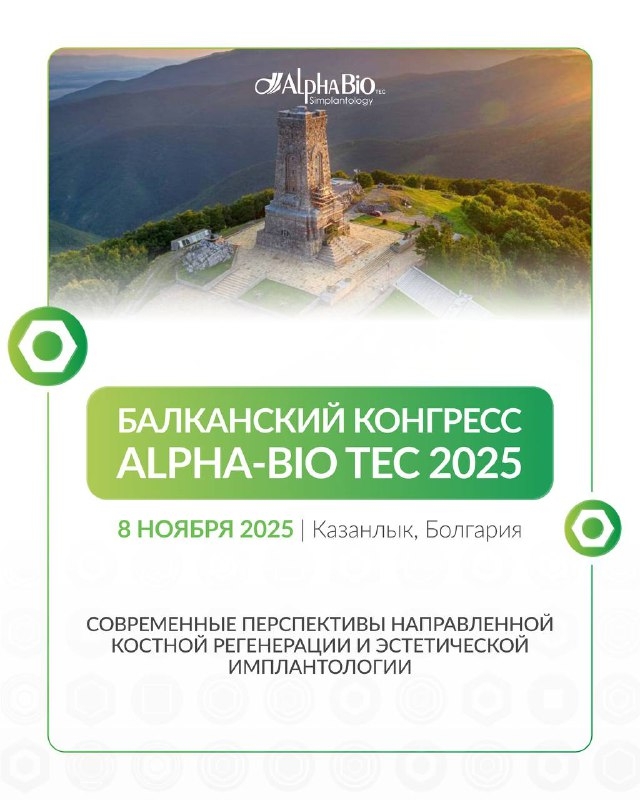 AlphaBio TEC
Simplantology

БАЛКАНСКИЙ КОНГРЕСС
ALPHA-BIO TEC 2025

8 НОЯБРЯ 2025 | Казанлык, Болгария

СОВРЕМЕННЫЕ ПЕРСПЕКТИВЫ НАПРАВЛЕННОЙ КОСТНОЙ РЕГЕНЕРАЦИИ И ЭСТЕТИЧЕСКОЙ ИМПЛАНТОЛОГИИ